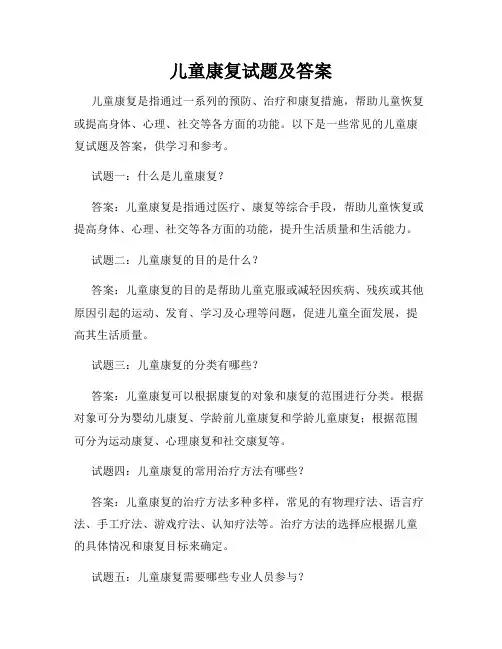 儿童康复试题及答案

儿童康复是指通过一系列的预防、治疗和康复措施，帮助儿童恢复或提高身体、心理、社交等各方面的功能。以下是一些常见的儿童康复试题及答案，供学习和参考。

试题一：什么是儿童康复？

答案：儿童康复是指通过医疗、康复等综合手段，帮助儿童恢复或提高身体、心理、社交等各方面的功能，提升生活质量和生活能力。

试题二：儿童康复的目的是什么？

答案：儿童康复的目的是帮助儿童克服或减轻因疾病、残疾或其他原因引起的运动、发育、学习及心理等问题，促进儿童全面发展，提高其生活质量。

试题三：儿童康复的分类有哪些？

答案：儿童康复可以根据康复的对象和康复的范围进行分类。根据对象可分为婴幼儿康复、学龄前儿童康复和学龄儿童康复；根据范围可分为运动康复、心理康复和社交康复等。

试题四：儿童康复的常用治疗方法有哪些？

答案：儿童康复的治疗方法多种多样，常见的有物理疗法、语言疗法、手工疗法、游戏疗法、认知疗法等。治疗方法的选择应根据儿童的具体情况和康复目标来确定。

试题五：儿童康复需要哪些专业人员参与？